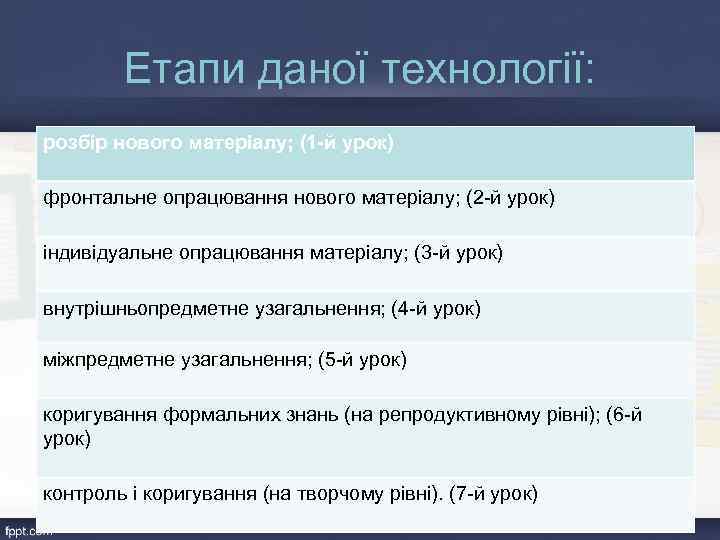 Етапи даної технології:

| розбір нового матеріалу; (1-й урок) |
|---|
| фронтальне опрацювання нового матеріалу; (2-й урок) |
| індивідуальне опрацювання матеріалу; (3-й урок) |
| внутрішньопредметне узагальнення; (4-й урок) |
| міжпредметне узагальнення; (5-й урок) |
| коригування формальних знань (на репродуктивному рівні); (6-й урок) |
| контроль і коригування (на творчому рівні). (7-й урок) |

fppt.com